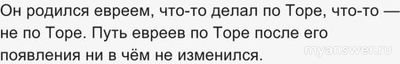 Он родился евреем, что-то делал по Торе, что-то — не по Торе. Путь евреев по Торе после его появления ни в чём не изменился.

myanswer.ru